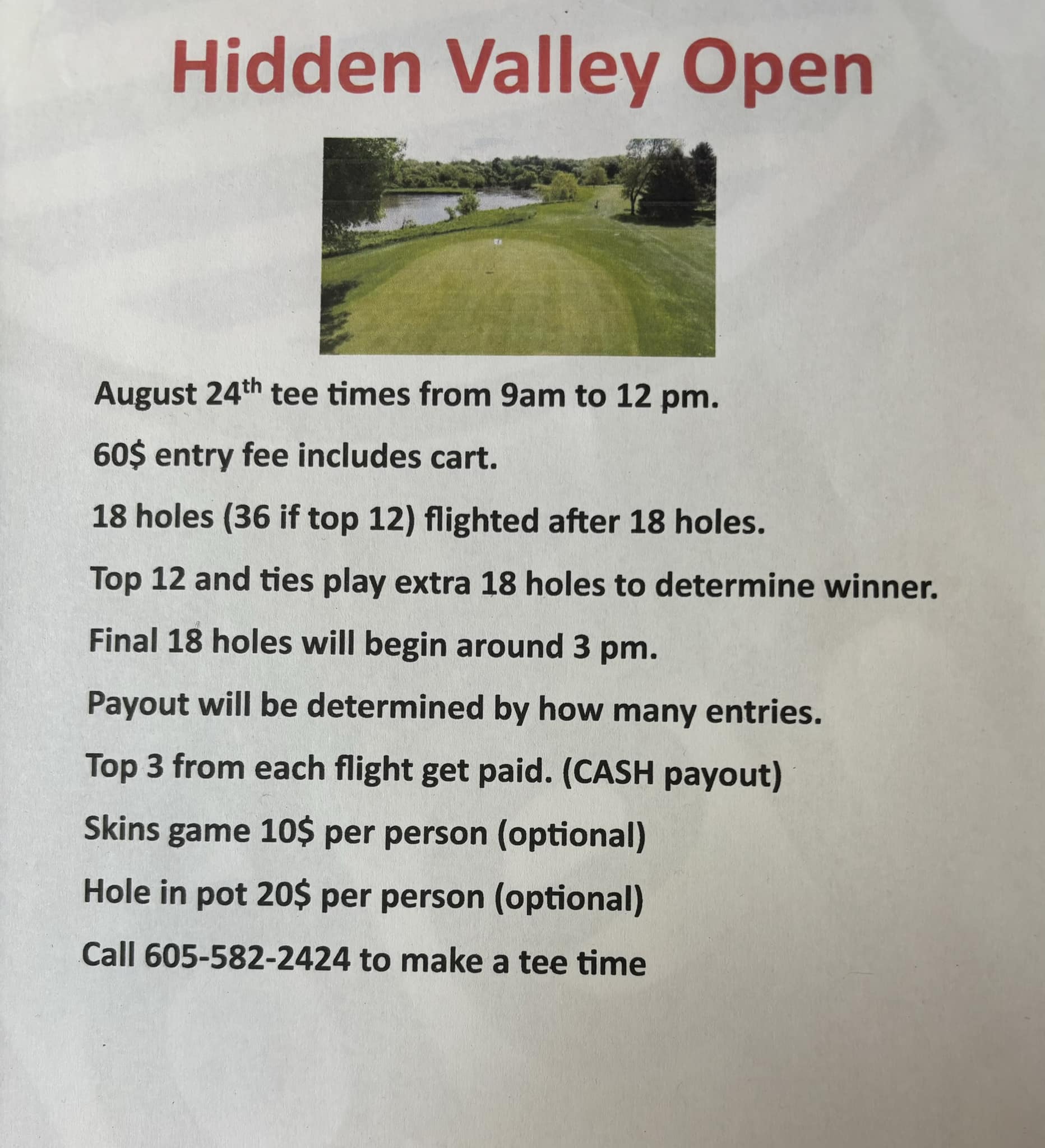 Hidden Valley Open

August 24th tee times from 9am to 12 pm.

60$ entry fee includes cart.

18 holes (36 if top 12) flighted after 18 holes.

Top 12 and ties play extra 18 holes to determine winner.

Final 18 holes will begin around 3 pm.

Payout will be determined by how many entries.

Top 3 from each flight get paid. (CASH payout)

Skins game 10$ per person (optional)

Hole in pot 20$ per person (optional)

Call 605-582-2424 to make a tee time